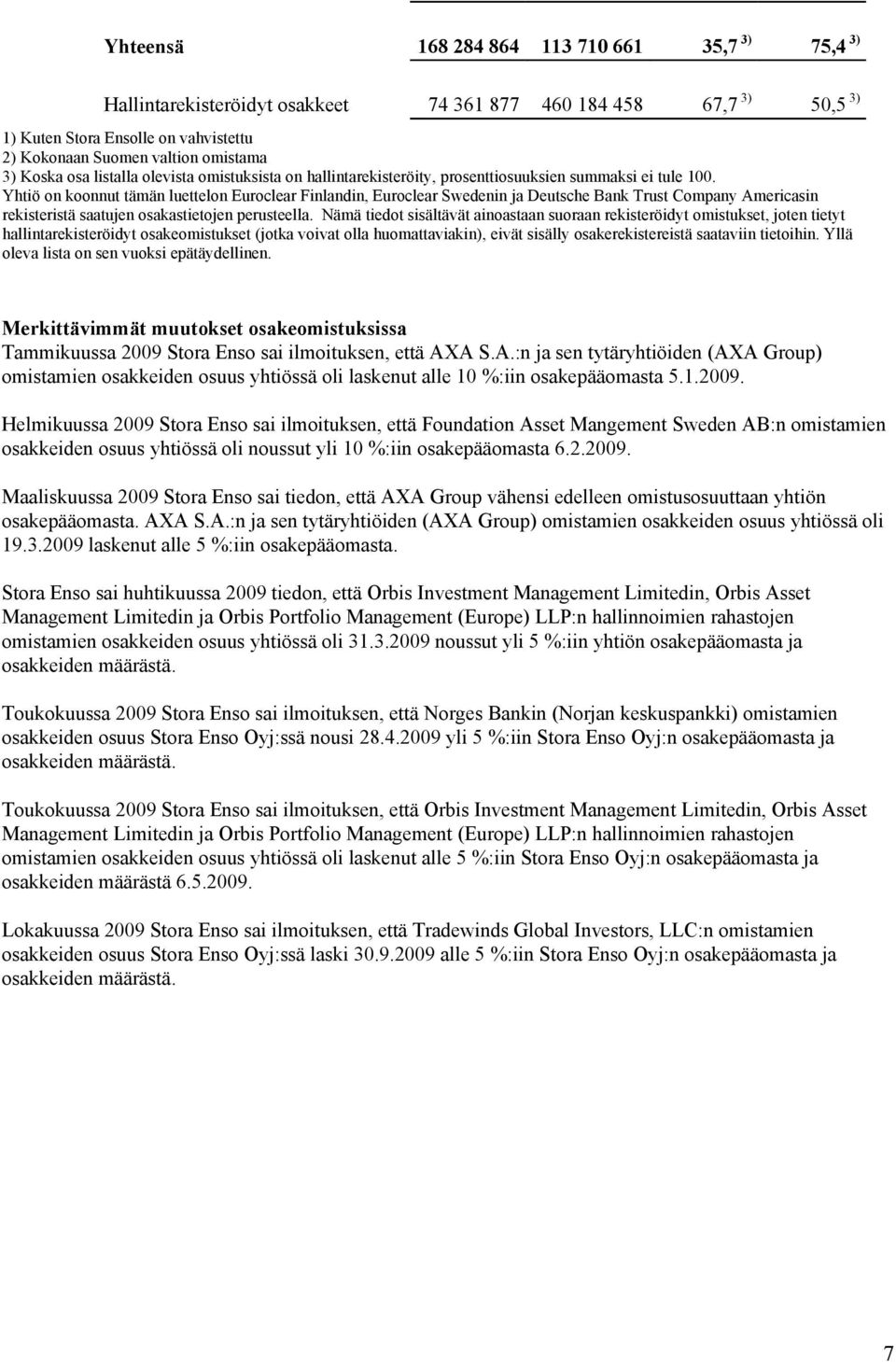 | Yhteensä | 168 284 864 | 113 710 661 | 35,7 $^{3)}$ | 75,4 $^{3)}$ |
|---|---|---|---|---|
| Hallintarekisteröidyt osakkeet | 74 361 877 | 460 184 458 | 67,7 $^{3)}$ | 50,5 $^{3)}$ |

1) Kuten Stora Ensolle on vahvistettu
2) Kokonaan Suomen valtion omistama
3) Koska osa listalla olevista omistuksista on hallintarekisteröity, prosenttiosuuksien summaksi ei tule 100.
Yhtiö on koonnut tämän luettelon Euroclear Finlandin, Euroclear Swedenin ja Deutsche Bank Trust Company Americasin rekisteristä saatujen osakastietojen perusteella. Nämä tiedot sisältävät ainoastaan suoraan rekisteröidyt omistukset, joten tietyt hallintarekisteröidyt osakeomistukset (jotka voivat olla huomattaviakin), eivät sisälly osakerekistereistä saataviin tietoihin. Yllä oleva lista on sen vuoksi epätäydellinen.

Merkittävimmät muutokset osakeomistuksissa
Tammikuussa 2009 Stora Enso sai ilmoituksen, että AXA S.A.:n ja sen tytäryhtiöiden (AXA Group) omistamien osakkeiden osuus yhtiössä oli laskenut alle 10 %:iin osakepääomasta 5.1.2009.

Helmikuussa 2009 Stora Enso sai ilmoituksen, että Foundation Asset Mangement Sweden AB:n omistamien osakkeiden osuus yhtiössä oli noussut yli 10 %:iin osakepääomasta 6.2.2009.

Maaliskuussa 2009 Stora Enso sai tiedon, että AXA Group vähensi edelleen omistusosuuttaan yhtiön osakepääomasta. AXA S.A.:n ja sen tytäryhtiöiden (AXA Group) omistamien osakkeiden osuus yhtiössä oli 19.3.2009 laskenut alle 5 %:iin osakepääomasta.

Stora Enso sai huhtikuussa 2009 tiedon, että Orbis Investment Management Limitedin, Orbis Asset Management Limitedin ja Orbis Portfolio Management (Europe) LLP:n hallinnoimien rahastojen omistamien osakkeiden osuus yhtiössä oli 31.3.2009 noussut yli 5 %:iin yhtiön osakepääomasta ja osakkeiden määrästä.

Toukokuussa 2009 Stora Enso sai ilmoituksen, että Norges Bankin (Norjan keskuspankki) omistamien osakkeiden osuus Stora Enso Oyj:ssä nousi 28.4.2009 yli 5 %:iin Stora Enso Oyj:n osakepääomasta ja osakkeiden määrästä.

Toukokuussa 2009 Stora Enso sai ilmoituksen, että Orbis Investment Management Limitedin, Orbis Asset Management Limitedin ja Orbis Portfolio Management (Europe) LLP:n hallinnoimien rahastojen omistamien osakkeiden osuus yhtiössä oli laskenut alle 5 %:iin Stora Enso Oyj:n osakepääomasta ja osakkeiden määrästä 6.5.2009.

Lokakuussa 2009 Stora Enso sai ilmoituksen, että Tradewinds Global Investors, LLC:n omistamien osakkeiden osuus Stora Enso Oyj:ssä laski 30.9.2009 alle 5 %:iin Stora Enso Oyj:n osakepääomasta ja osakkeiden määrästä.

7